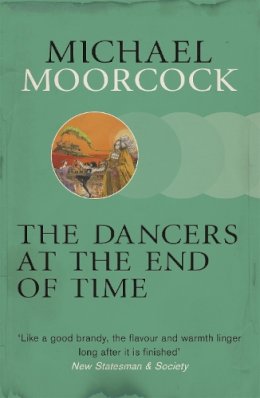 MICHAEL
MOORCOCK

THE DANCERS AT THE END OF TIME

'Like a good brandy, the flavour and warmth linger long after it is finished'
New Statesman & Society